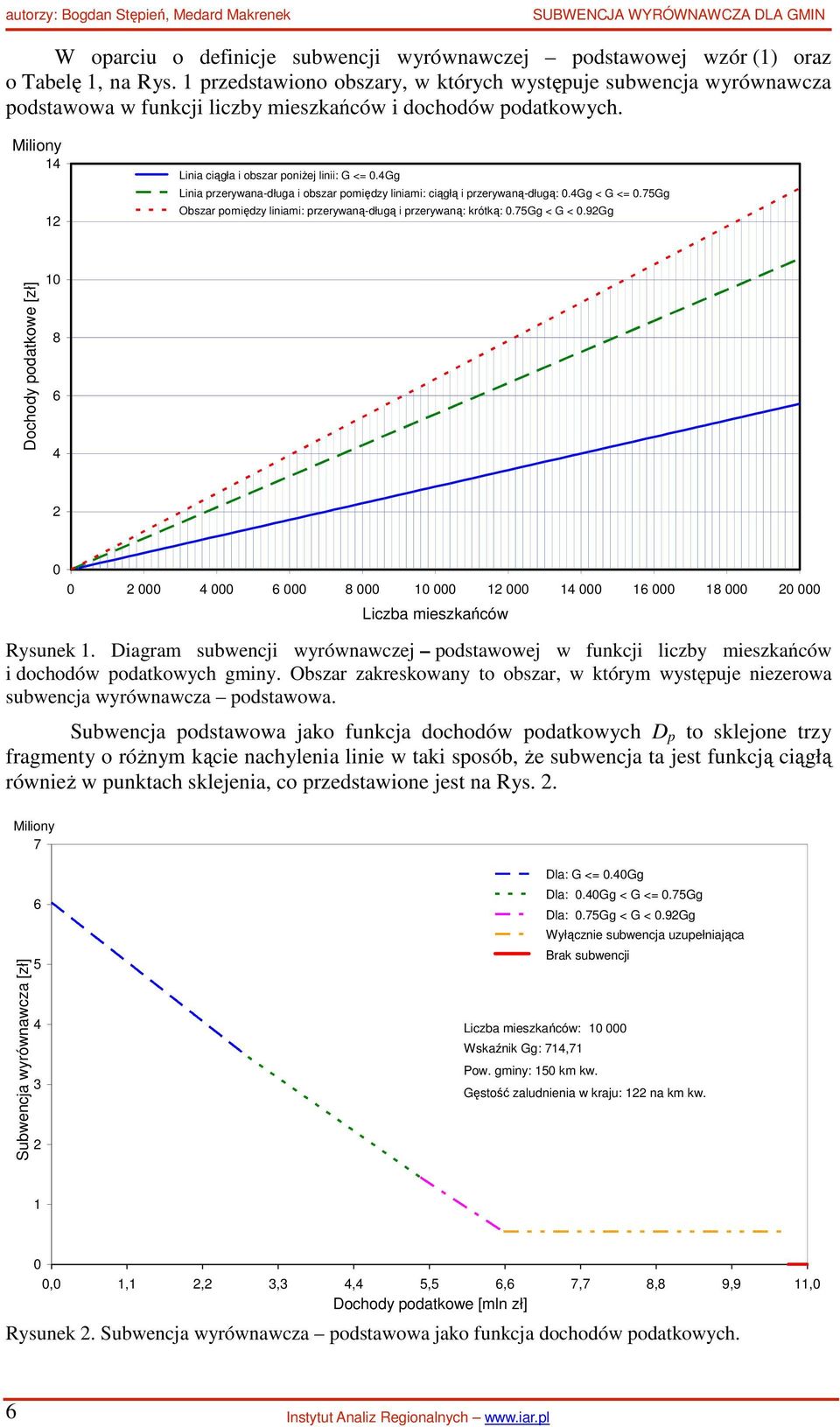 autorzy: Bogdan Stępień, Medard Makrenek SUBWENCJA WYRÓWNAWCZA DLA GMIN

W oparciu o definicje subwencji wyrównawczej – podstawowej wzór (1) oraz o Tabelę 1, na Rys. 1 przedstawiono obszary, w których występuje subwencja wyrównawcza podstawowa w funkcji liczby mieszkańców i dochodów podatkowych.

Miliony
14
12
10
8
6
4
2
0
Dochody podatkowe [zł]
Linia ciągła i obszar poniżej linii: G <= 0.4Gg
Linia przerywana-długa i obszar pomiędzy liniami: ciągłą i przerywaną-długą: 0.4Gg < G <= 0.75Gg
Obszar pomiędzy liniami: przerywaną-długą i przerywaną: krótką: 0.75Gg < G < 0.92Gg
0 2 000 4 000 6 000 8 000 10 000 12 000 14 000 16 000 18 000 20 000
Liczba mieszkańców

Rysunek 1. Diagram subwencji wyrównawczej – podstawowej w funkcji liczby mieszkańców i dochodów podatkowych gminy. Obszar zakreskowany to obszar, w którym występuje niezerowa subwencja wyrównawcza – podstawowa.

Subwencja podstawowa jako funkcja dochodów podatkowych $D_p$ to sklejone trzy fragmenty o różnym kącie nachylenia linie w taki sposób, że subwencja ta jest funkcją ciągłą również w punktach sklejenia, co przedstawione jest na Rys. 2.

Miliony
7
6
5
4
3
2
1
0
Subwencja wyrównawcza [zł]
Dla: G <= 0.40Gg
Dla: 0.40Gg < G <= 0.75Gg
Dla: 0.75Gg < G < 0.92Gg
Wyłącznie subwencja uzupełniająca
Brak subwencji
Liczba mieszkańców: 10 000
Wskaźnik Gg: 714,71
Pow. gminy: 150 km kw.
Gęstość zaludnienia w kraju: 122 na km kw.
0,0 1,1 2,2 3,3 4,4 5,5 6,6 7,7 8,8 9,9 11,0
Dochody podatkowe [mln zł]

Rysunek 2. Subwencja wyrównawcza – podstawowa jako funkcja dochodów podatkowych.

6
Instytut Analiz Regionalnych – www.iar.pl